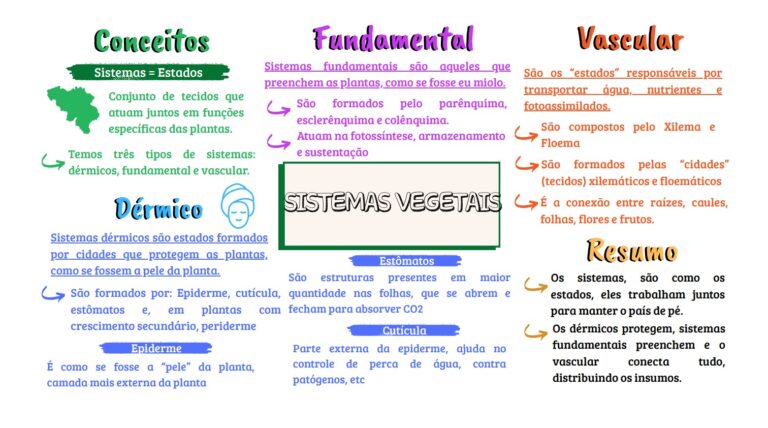 Conceitos

Sistemas = Estados

Conjunto de tecidos que atuam juntos em funções específicas das plantas.

Temos três tipos de sistemas: dérmicos, fundamental e vascular.

Dérmico

Sistemas dérmicos são estados formados por cidades que protegem as plantas, como se fossem a pele da planta.

São formados por: Epiderme, cutícula, estômatos e, em plantas com crescimento secundário, periderme

Epiderme

É como se fosse a "pele" da planta, camada mais externa da planta

Fundamental

Sistemas fundamentais são aqueles que preenchem as plantas, como se fosse eu miolo.

São formados pelo parênquima, esclerênquima e colênquima.

Atuam na fotossíntese, armazenamento e sustentação

SISTEMAS VEGETAIS

Estômatos

São estruturas presentes em maior quantidade nas folhas, que se abrem e fecham para absorver CO2

Cutícula

Parte externa da epiderme, ajuda no controle de perca de água, contra patógenos, etc

Vascular

São os "estados" responsáveis por transportar água, nutrientes e fotoassimilados.

São compostos pelo Xilema e Floema

São formados pelas "cidades" (tecidos) xilemáticos e floemáticos

É a conexão entre raízes, caules, folhas, flores e frutos.

Resumo

Os sistemas, são como os estados, eles trabalham juntos para manter o país de pé.

Os dérmicos protegem, sistemas fundamentais preenchem e o vascular conecta tudo, distribuindo os insumos.